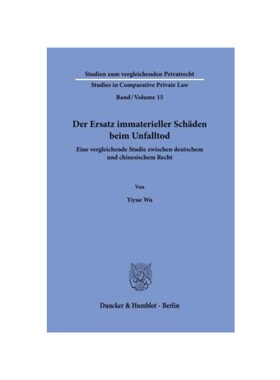 Studien zum vergleichenden Privatrecht

Studies in Comparative Private Law

Band / Volume 15

Der Ersatz immaterieller Schäden beim Unfalltod

Eine vergleichende Studie zwischen deutschem und chinesischem Recht

Von

Yiyue Wu

Duncker & Humblot · Berlin